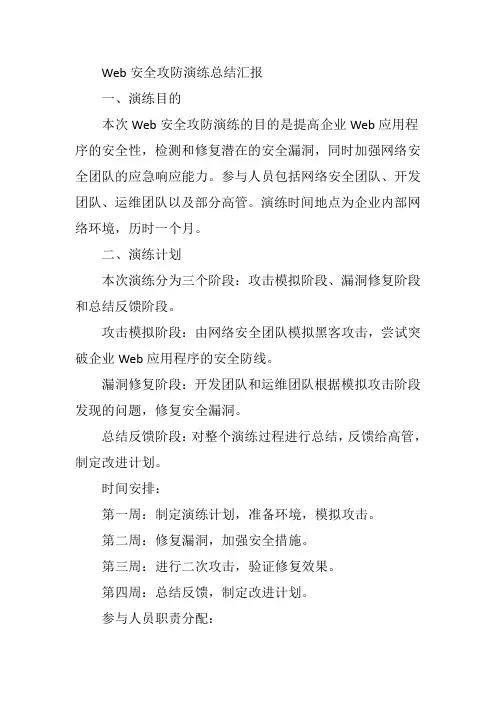 Web 安全攻防演练总结汇报

一、演练目的

本次 Web 安全攻防演练的目的是提高企业 Web 应用程序的安全性，检测和修复潜在的安全漏洞，同时加强网络安全团队的应急响应能力。参与人员包括网络安全团队、开发团队、运维团队以及部分高管。演练时间地点为企业内部网络环境，历时一个月。

二、演练计划

本次演练分为三个阶段：攻击模拟阶段、漏洞修复阶段和总结反馈阶段。

攻击模拟阶段：由网络安全团队模拟黑客攻击，尝试突破企业 Web 应用程序的安全防线。

漏洞修复阶段：开发团队和运维团队根据模拟攻击阶段发现的问题，修复安全漏洞。

总结反馈阶段：对整个演练过程进行总结，反馈给高管，制定改进计划。

时间安排：

第一周：制定演练计划，准备环境，模拟攻击。

第二周：修复漏洞，加强安全措施。

第三周：进行二次攻击，验证修复效果。

第四周：总结反馈，制定改进计划。

参与人员职责分配：